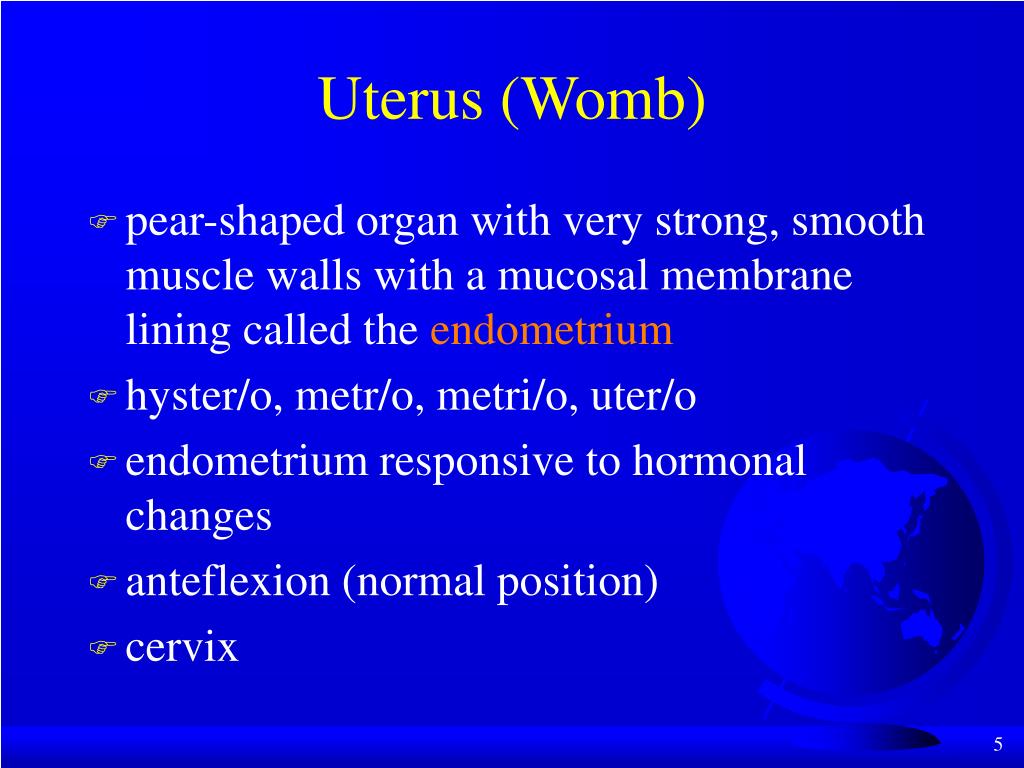 Uterus (Womb)

pear-shaped organ with very strong, smooth muscle walls with a mucosal membrane lining called the endometrium

hyster/o, metr/o, metri/o, uter/o

endometrium responsive to hormonal changes

anteflexion (normal position)

cervix

5